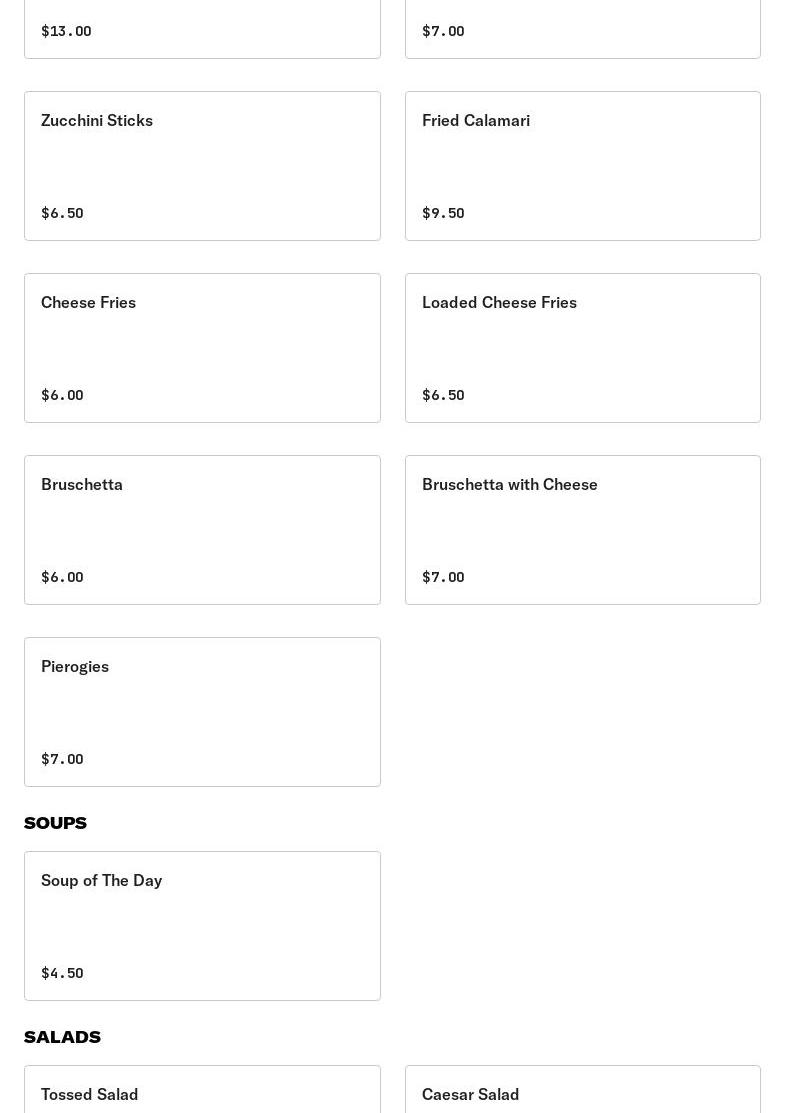 $13.00

$7.00

Zucchini Sticks

$6.50

Fried Calamari

$9.50

Cheese Fries

$6.00

Loaded Cheese Fries

$6.50

Bruschetta

$6.00

Bruschetta with Cheese

$7.00

Pierogies

$7.00

SOUPS

Soup of The Day

$4.50

SALADS

Tossed Salad

Caesar Salad